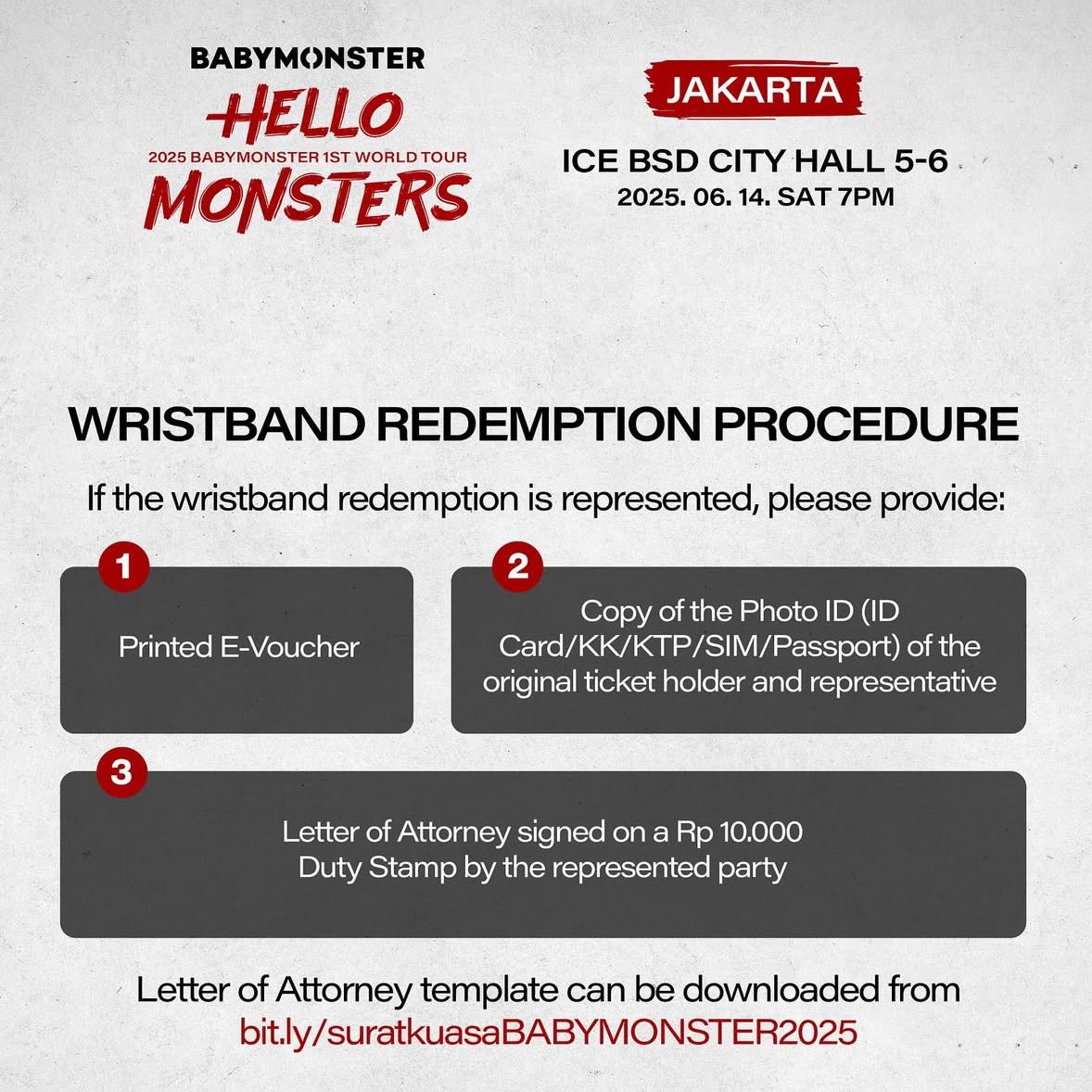 BABYMONSTER
HELLO
2025 BABYMONSTER 1ST WORLD TOUR
MONSTERS

JAKARTA
ICE BSD CITY HALL 5-6
2025. 06. 14. SAT 7PM

WRISTBAND REDEMPTION PROCEDURE

If the wristband redemption is represented, please provide:

1
Printed E-Voucher

2
Copy of the Photo ID (ID Card/KK/KTP/SIM/Passport) of the original ticket holder and representative

3
Letter of Attorney signed on a Rp 10.000 Duty Stamp by the represented party

Letter of Attorney template can be downloaded from
bit.ly/suratkuasaBABYMONSTER2025